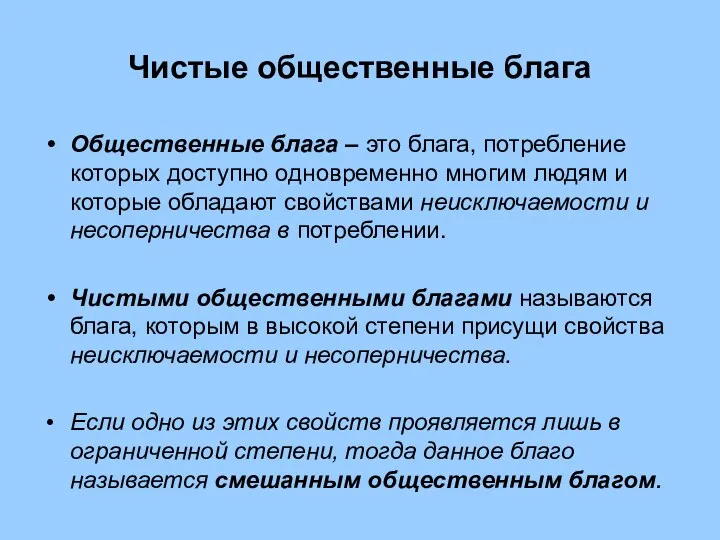 Чистые общественные блага

• Общественные блага – это блага, потребление которых доступно одновременно многим людям и которые обладают свойствами неисключаемости и несоперничества в потреблении.

• Чистыми общественными благами называются блага, которым в высокой степени присущи свойства неисключаемости и несоперничества.

• Если одно из этих свойств проявляется лишь в ограниченной степени, тогда данное благо называется смешанным общественным благом.